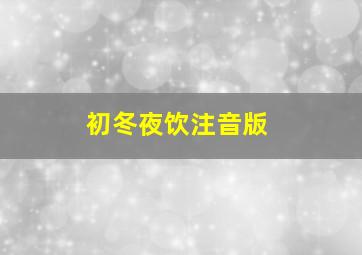 初冬夜饮注音版